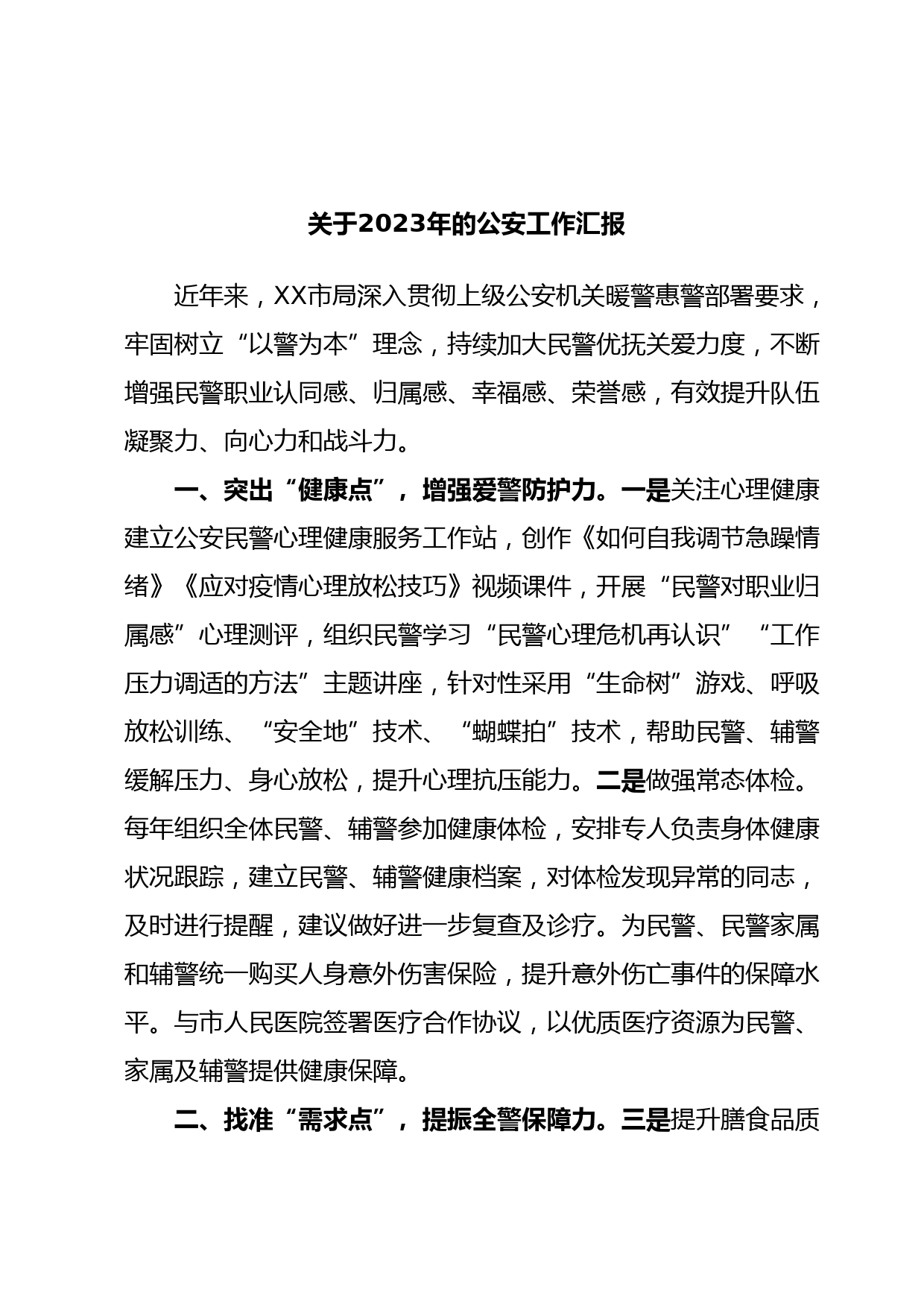 关于2023年的公安工作汇报

近年来，XX市局深入贯彻上级公安机关暖警惠警部署要求，牢固树立“以警为本”理念，持续加大民警优抚关爱力度，不断增强民警职业认同感、归属感、幸福感、荣誉感，有效提升队伍凝聚力、向心力和战斗力。

一、突出“健康点”，增强爱警防护力。一是关注心理健康建立公安民警心理健康服务工作站，创作《如何自我调节急躁情绪》《应对疫情心理放松技巧》视频课件，开展“民警对职业归属感”心理测评，组织民警学习“民警心理危机再认识”“工作压力调适的方法”主题讲座，针对性采用“生命树”游戏、呼吸放松训练、“安全地”技术、“蝴蝶拍”技术，帮助民警、辅警缓解压力、身心放松，提升心理抗压能力。二是做强常态体检。每年组织全体民警、辅警参加健康体检，安排专人负责身体健康状况跟踪，建立民警、辅警健康档案，对体检发现异常的同志，及时进行提醒，建议做好进一步复查及诊疗。为民警、民警家属和辅警统一购买人身意外伤害保险，提升意外伤亡事件的保障水平。与市人民医院签署医疗合作协议，以优质医疗资源为民警、家属及辅警提供健康保障。

二、找准“需求点”，提振全警保障力。三是提升膳食品质